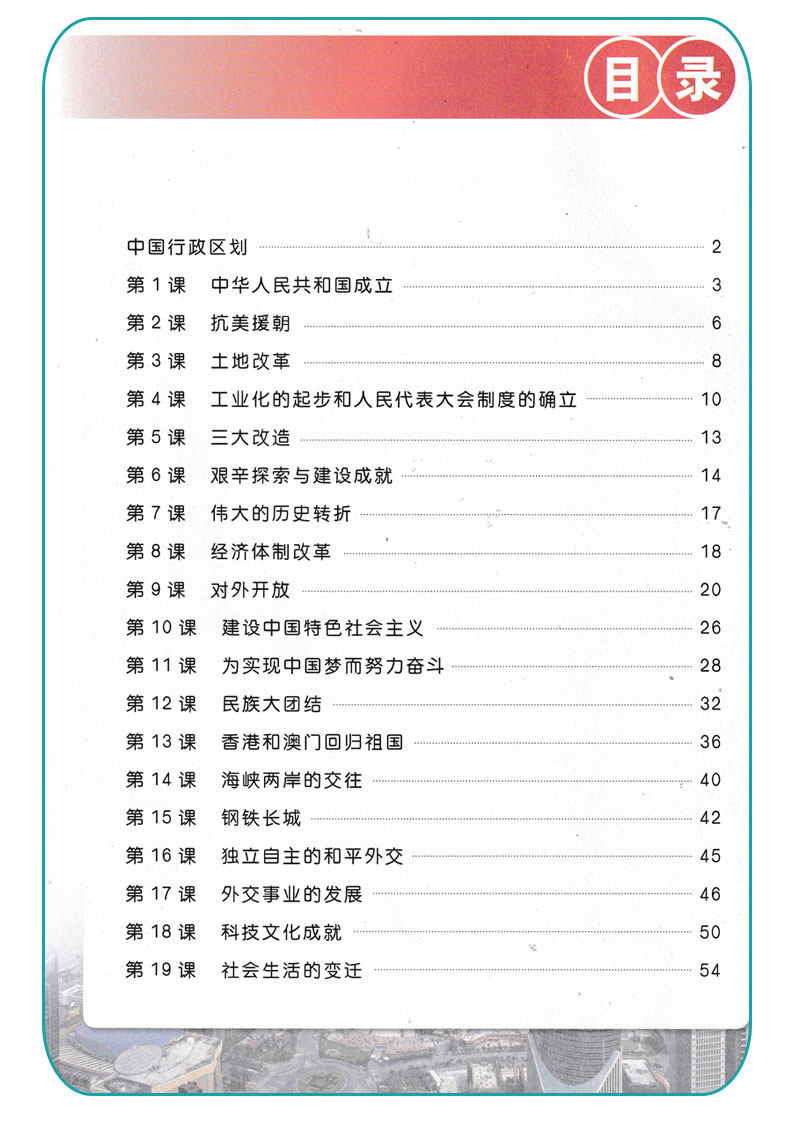 目录

中国行政区划 2

第1课 中华人民共和国成立 3

第2课 抗美援朝 6

第3课 土地改革 8

第4课 工业化的起步和人民代表大会制度的确立 10

第5课 三大改造 13

第6课 艰辛探索与建设成就 14

第7课 伟大的历史转折 17

第8课 经济体制改革 18

第9课 对外开放 20

第10课 建设中国特色社会主义 26

第11课 为实现中国梦而努力奋斗 28

第12课 民族大团结 32

第13课 香港和澳门回归祖国 36

第14课 海峡两岸的交往 40

第15课 钢铁长城 42

第16课 独立自主的和平外交 45

第17课 外交事业的发展 46

第18课 科技文化成就 50

第19课 社会生活的变迁 54